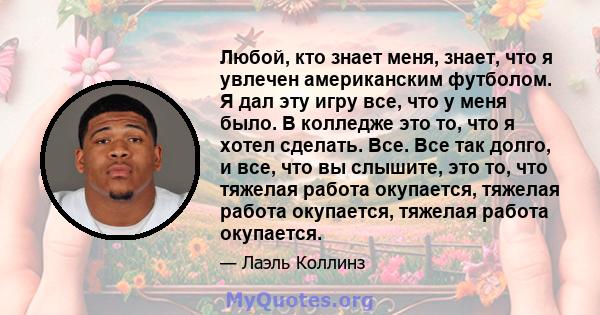 Любой, кто знает меня, знает, что я увлечен американским футболом. Я дал эту игру все, что у меня было. В колледже это то, что я хотел сделать. Все. Все так долго, и все, что вы слышите, это то, что тяжелая работа окупается, тяжелая работа окупается, тяжелая работа окупается.

— Лаэль Коллинз

MyQuotes.org